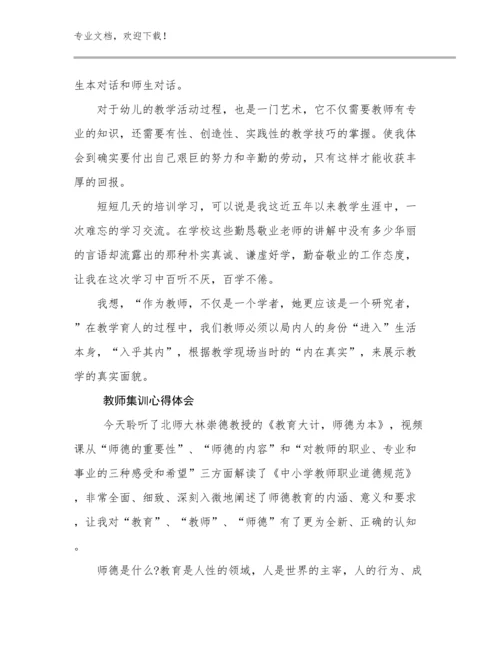 专业文档，欢迎下载！

生本对话和师生对话。

对于幼儿的教学活动过程，也是一门艺术，它不仅需要教师有专业的知识，还需要有性、创造性、实践性的教学技巧的掌握。使我体会到确实要付出自己艰巨的努力和辛勤的劳动，只有这样才能收获丰厚的回报。

短短几天的培训学习，可以说是我这近五年以来教学生涯中，一次难忘的学习交流。在学校这些勤恳敬业老师的讲解中没有多少华丽的言语却流露出的那种朴实真诚、谦虚好学，勤奋敬业的工作态度，让我在这次学习中百听不厌，百学不倦。

我想，“作为教师，不仅是一个学者，她更应该是一个研究者，”在教学育人的过程中，我们教师必须以局内人的身份“进入”生活本身，“入乎其内”，根据教学现场当时的“内在真实”，来展示教学的真实面貌。

教师集训心得体会

今天聆听了北师大林崇德教授的《教育大计，师德为本》，视频课从“师德的重要性”、“师德的内容”和“对教师的职业、专业和事业的三种感受和希望”三方面解读了《中小学教师职业道德规范》，非常全面、细致、深刻入微地阐述了师德教育的内涵、意义和要求，让我对“教育”、“教师”、“师德”有了更为全新、正确的认知。

师德是什么?教育是人性的领域，人是世界的主宰，人的行为、成